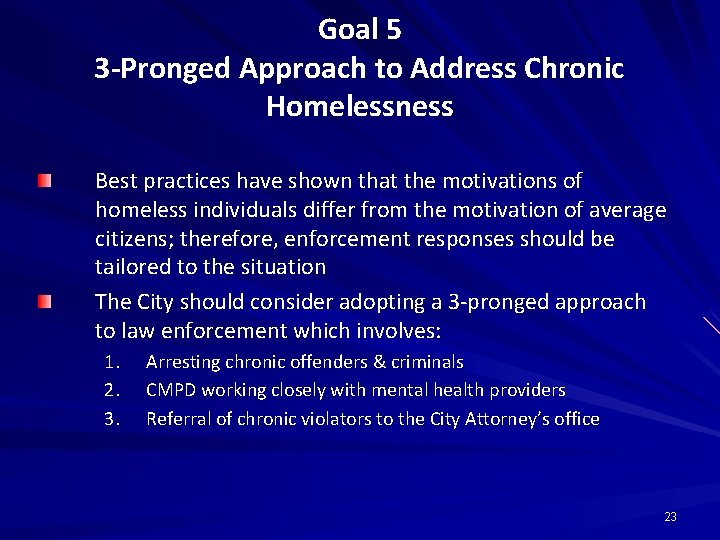 Goal 5
3-Pronged Approach to Address Chronic Homelessness

Best practices have shown that the motivations of homeless individuals differ from the motivation of average citizens; therefore, enforcement responses should be tailored to the situation

The City should consider adopting a 3-pronged approach to law enforcement which involves:

1. Arresting chronic offenders & criminals
2. CMPD working closely with mental health providers
3. Referral of chronic violators to the City Attorney's office

23